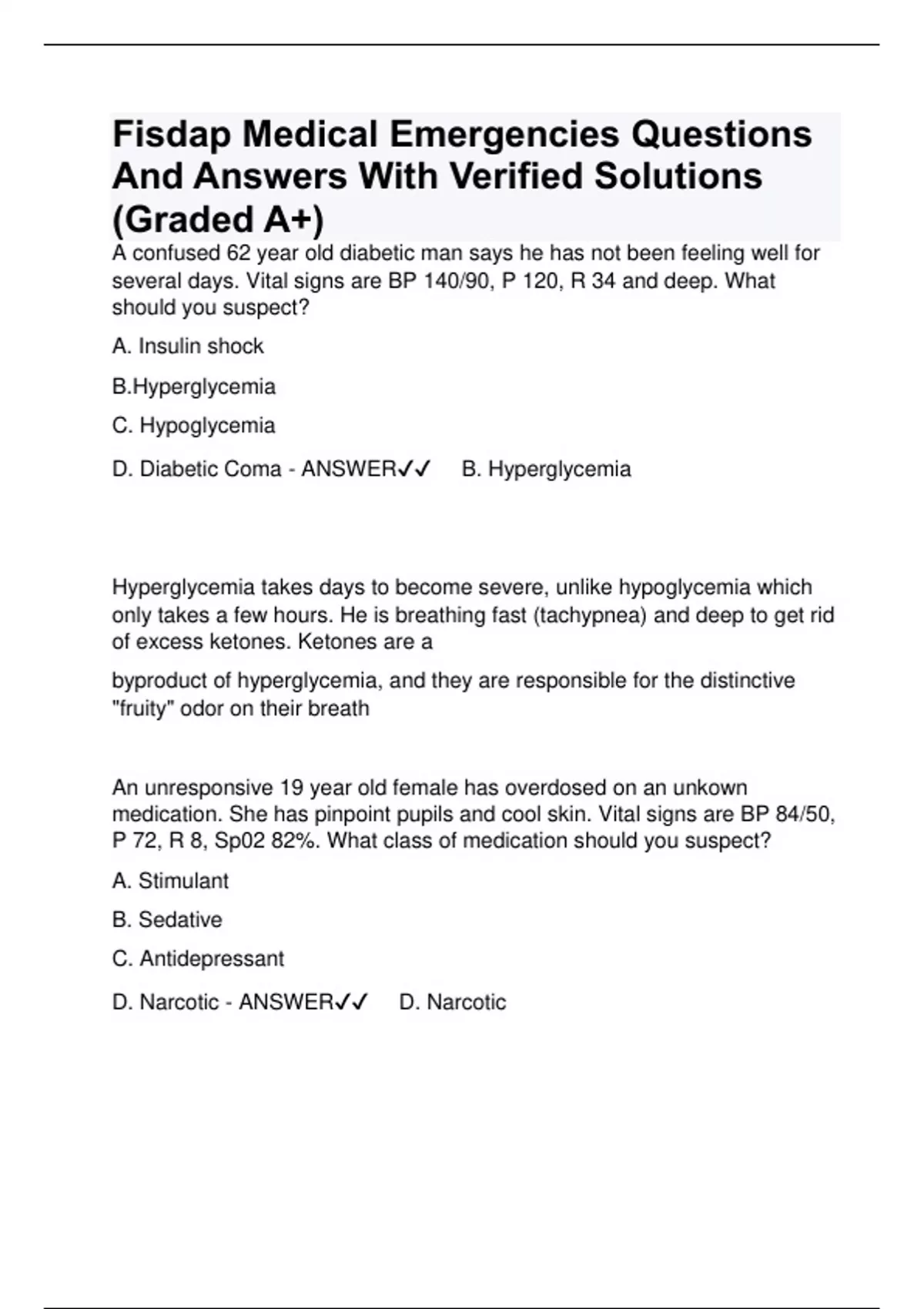 Fisdap Medical Emergencies Questions And Answers With Verified Solutions (Graded A+)

A confused 62 year old diabetic man says he has not been feeling well for several days. Vital signs are BP 140/90, P 120, R 34 and deep. What should you suspect?

A. Insulin shock

B.Hyperglycemia

C. Hypoglycemia

D. Diabetic Coma - ANSWER✓✓ B. Hyperglycemia

Hyperglycemia takes days to become severe, unlike hypoglycemia which only takes a few hours. He is breathing fast (tachypnea) and deep to get rid of excess ketones. Ketones are a

byproduct of hyperglycemia, and they are responsible for the distinctive "fruity" odor on their breath

An unresponsive 19 year old female has overdosed on an unkown medication. She has pinpoint pupils and cool skin. Vital signs are BP 84/50, P 72, R 8, Sp02 82%. What class of medication should you suspect?

A. Stimulant

B. Sedative

C. Antidepressant

D. Narcotic - ANSWER✓✓ D. Narcotic